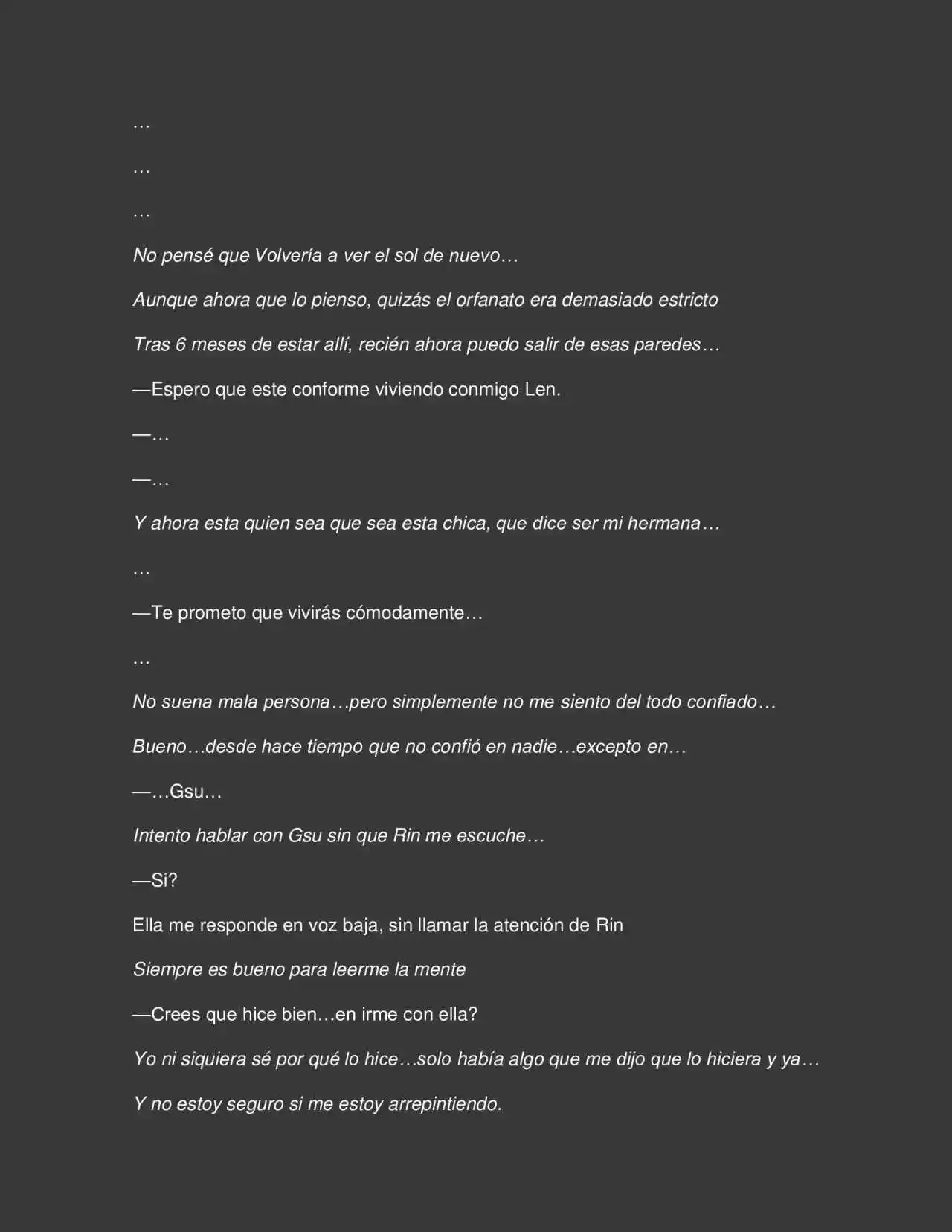 …

…

…

No pensé que Volvería a ver el sol de nuevo…

Aunque ahora que lo pienso, quizás el orfanato era demasiado estricto

Tras 6 meses de estar allí, recién ahora puedo salir de esas paredes…

—Espero que este conforme viviendo conmigo Len.

—…

—…

Y ahora esta quien sea que sea esta chica, que dice ser mi hermana…

…

—Te prometo que vivirás cómodamente…

…

No suena mala persona…pero simplemente no me siento del todo confiado…

Bueno…desde hace tiempo que no confió en nadie…excepto en…

—…Gsu…

Intento hablar con Gsu sin que Rin me escuche…

—Si?

Ella me responde en voz baja, sin llamar la atención de Rin

Siempre es bueno para leerme la mente

—Crees que hice bien…en irme con ella?

Yo ni siquiera sé por qué lo hice…solo había algo que me dijo que lo hiciera y ya…

Y no estoy seguro si me estoy arrepintiendo.